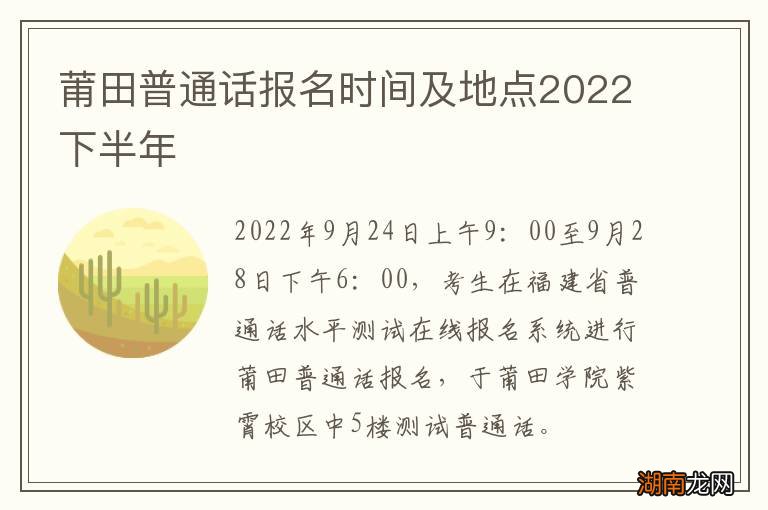 莆田普通话报名时间及地点2022下半年

2022年9月24日上午9：00至9月28日下午6：00，考生在福建省普通话水平测试在线报名系统进行莆田普通话报名，于莆田学院紫霄校区中5楼测试普通话。

湖南龙网